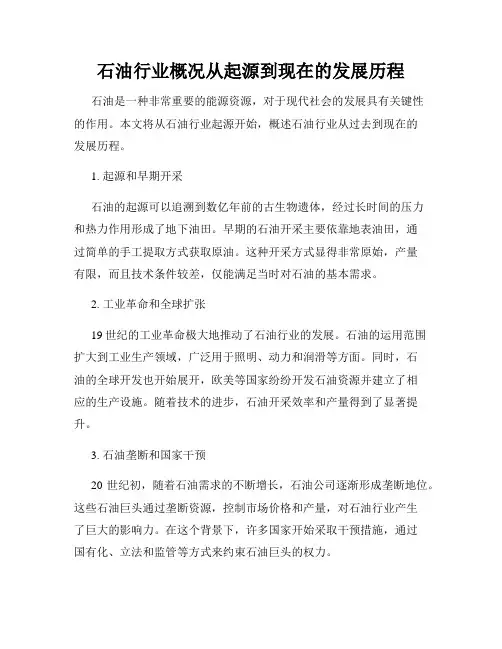 石油行业概况从起源到现在的发展历程

石油是一种非常重要的能源资源，对于现代社会的发展具有关键性的作用。本文将从石油行业起源开始，概述石油行业从过去到现在的发展历程。

1. 起源和早期开采

石油的起源可以追溯到数亿年前的古生物遗体，经过长时间的压力和热力作用形成了地下油田。早期的石油开采主要依靠地表油田，通过简单的手工提取方式获取原油。这种开采方式显得非常原始，产量有限，而且技术条件较差，仅能满足当时对石油的基本需求。

2. 工业革命和全球扩张

19 世纪的工业革命极大地推动了石油行业的发展。石油的运用范围扩大到工业生产领域，广泛用于照明、动力和润滑等方面。同时，石油的全球开发也开始展开，欧美等国家纷纷开发石油资源并建立了相应的生产设施。随着技术的进步，石油开采效率和产量得到了显著提升。

3. 石油垄断和国家干预

20 世纪初，随着石油需求的不断增长，石油公司逐渐形成垄断地位。这些石油巨头通过垄断资源，控制市场价格和产量，对石油行业产生了巨大的影响力。在这个背景下，许多国家开始采取干预措施，通过国有化、立法和监管等方式来约束石油巨头的权力。